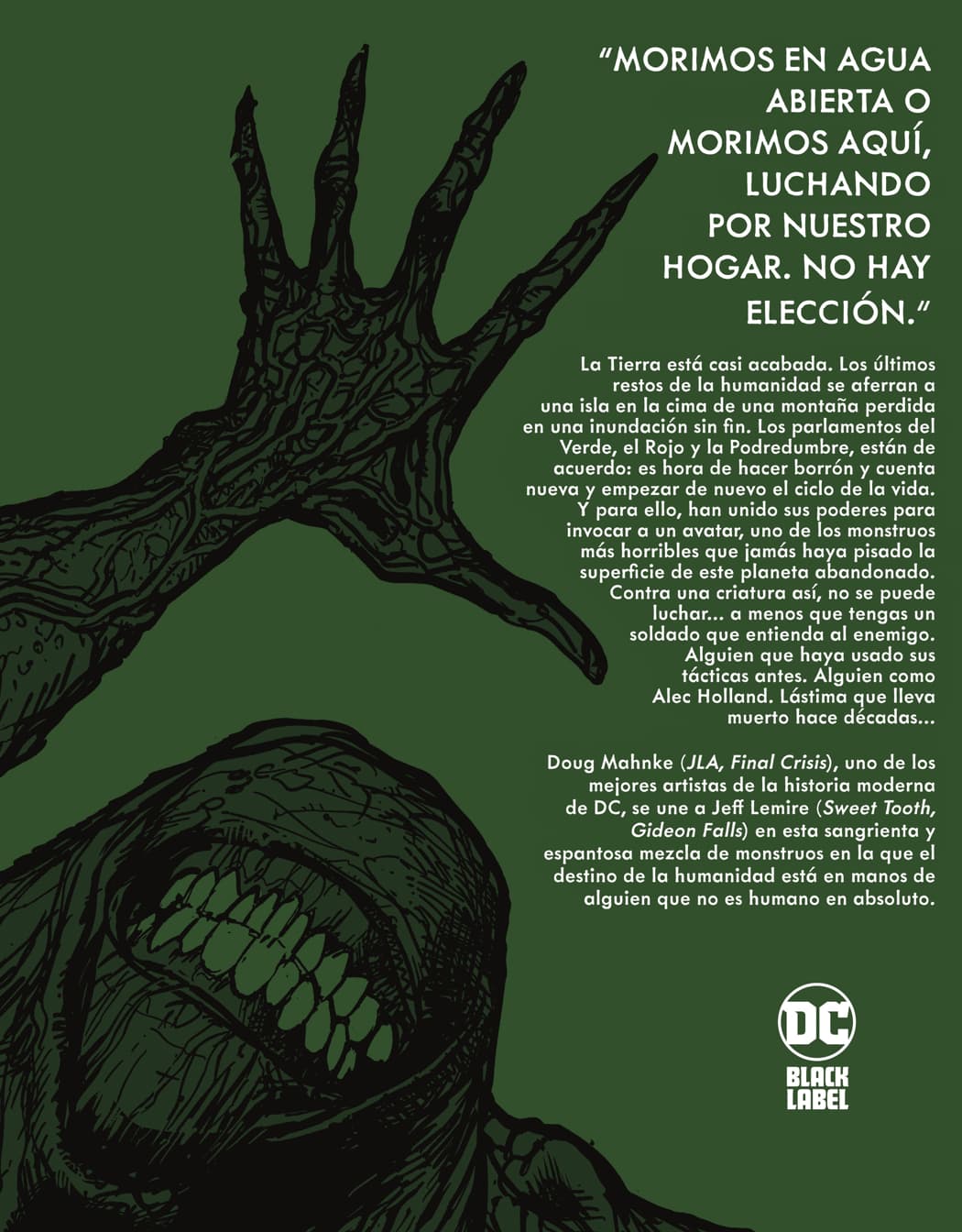 "MORIMOS EN AGUA ABIERTA O MORIMOS AQUÍ, LUCHANDO POR NUESTRO HOGAR. NO HAY ELECCIÓN."

La Tierra está casi acabada. Los últimos restos de la humanidad se aferran a una isla en la cima de una montaña perdida en una inundación sin fin. Los parlamentos del Verde, el Rojo y la Podredumbre, están de acuerdo: es hora de hacer borrón y cuenta nueva y empezar de nuevo el ciclo de la vida. Y para ello, han unido sus poderes para invocar a un avatar, uno de los monstruos más horribles que jamás haya pisado la superficie de este planeta abandonado. Contra una criatura así, no se puede luchar... a menos que tengas un soldado que entienda al enemigo. Alguien que haya usado sus tácticas antes. Alguien como Alec Holland. Lástima que lleva muerto hace décadas...

Doug Mahnke (JLA, Final Crisis), uno de los mejores artistas de la historia moderna de DC, se une a Jeff Lemire (Sweet Tooth, Gideon Falls) en esta sangrienta y espantosa mezcla de monstruos en la que el destino de la humanidad está en manos de alguien que no es humano en absoluto.

DC
BLACK
LABEL